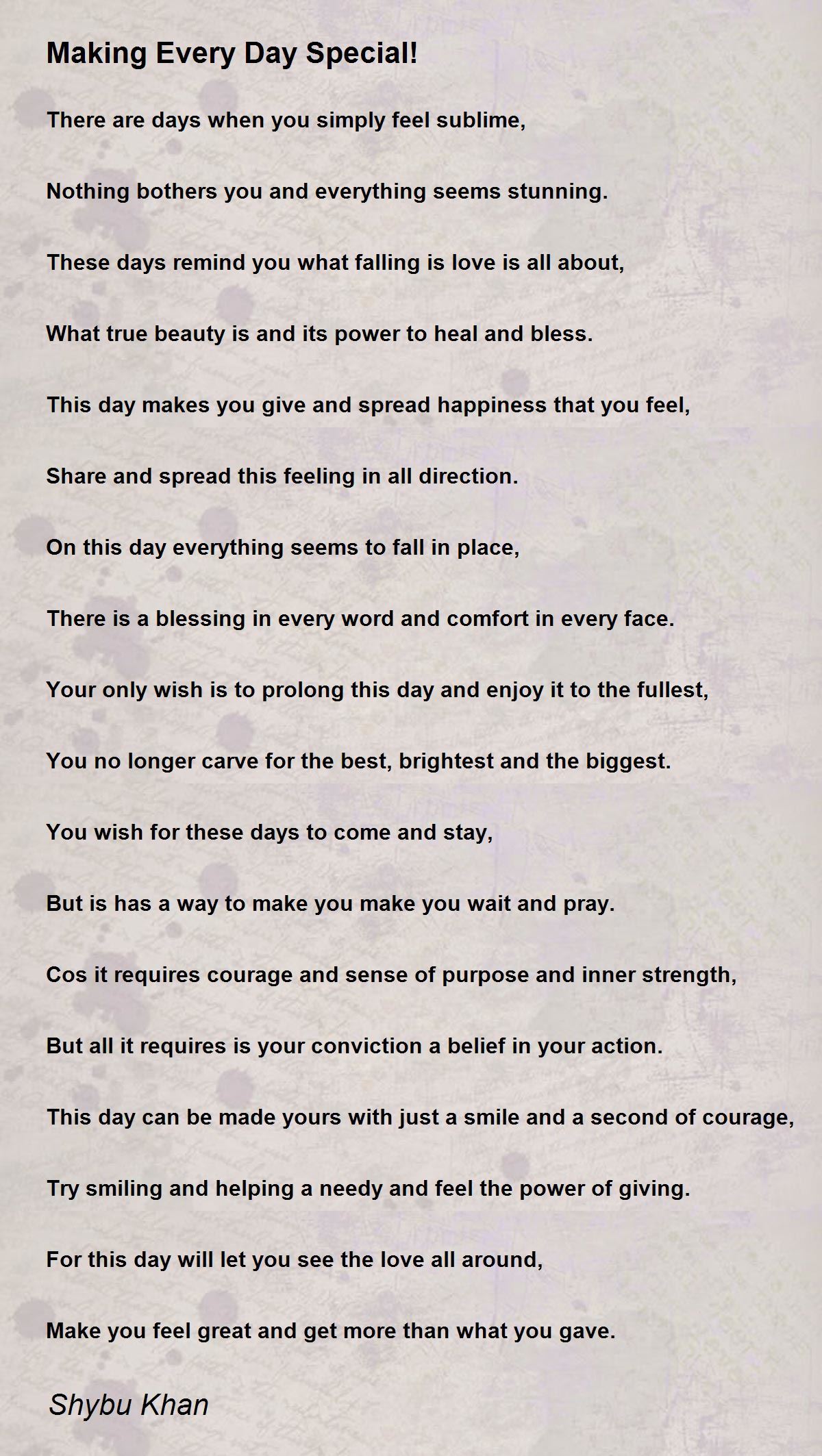 Making Every Day Special!

There are days when you simply feel sublime,

Nothing bothers you and everything seems stunning.

These days remind you what falling is love is all about,

What true beauty is and its power to heal and bless.

This day makes you give and spread happiness that you feel,

Share and spread this feeling in all direction.

On this day everything seems to fall in place,

There is a blessing in every word and comfort in every face.

Your only wish is to prolong this day and enjoy it to the fullest,

You no longer carve for the best, brightest and the biggest.

You wish for these days to come and stay,

But is has a way to make you make you wait and pray.

Cos it requires courage and sense of purpose and inner strength,

But all it requires is your conviction a belief in your action.

This day can be made yours with just a smile and a second of courage,

Try smiling and helping a needy and feel the power of giving.

For this day will let you see the love all around,

Make you feel great and get more than what you gave.

Shybu Khan